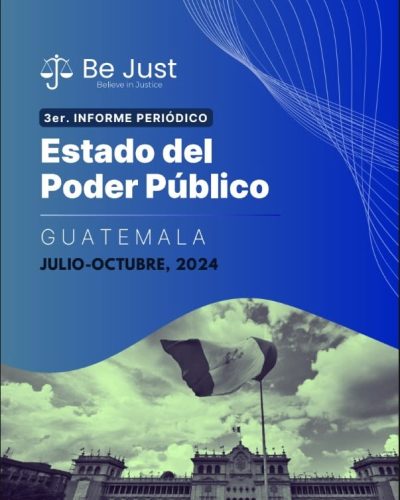 Be Just
Believe in Justice

3er. INFORME PERIÓDICO

Estado del Poder Público

GUATEMALA

JULIO-OCTUBRE, 2024